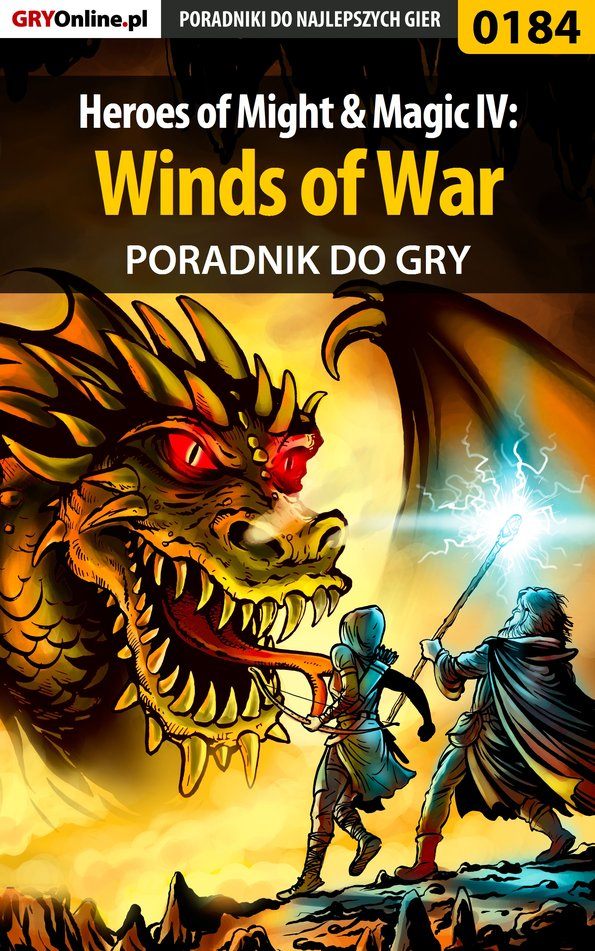 GRYOnline.pl PORADNIKI DO NAJLEPSZYCH GIER 0184

Heroes of Might & Magic IV:
Winds of War
PORADNIK DO GRY